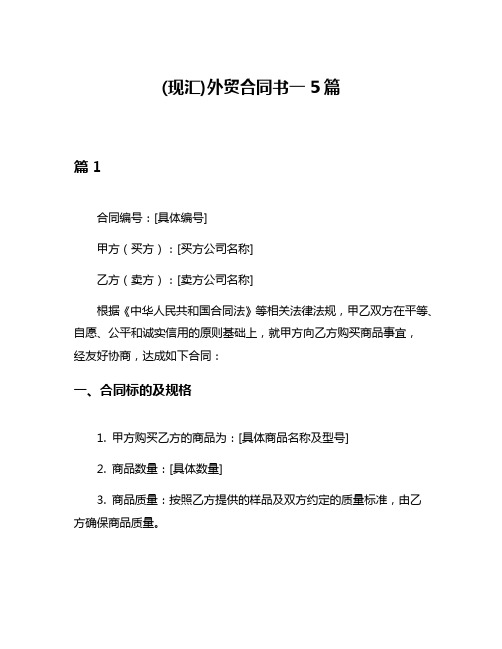 (现汇)外贸合同书一 5 篇

篇 1

合同编号：[具体编号]

甲方（买方）：[买方公司名称]

乙方（卖方）：[卖方公司名称]

根据《中华人民共和国合同法》等相关法律法规，甲乙双方在平等、自愿、公平和诚实信用的原则基础上，就甲方向乙方购买商品事宜，经友好协商，达成如下合同：

一、合同标的及规格

1. 甲方购买乙方的商品为：[具体商品名称及型号]

2. 商品数量：[具体数量]

3. 商品质量：按照乙方提供的样品及双方约定的质量标准，由乙方确保商品质量。